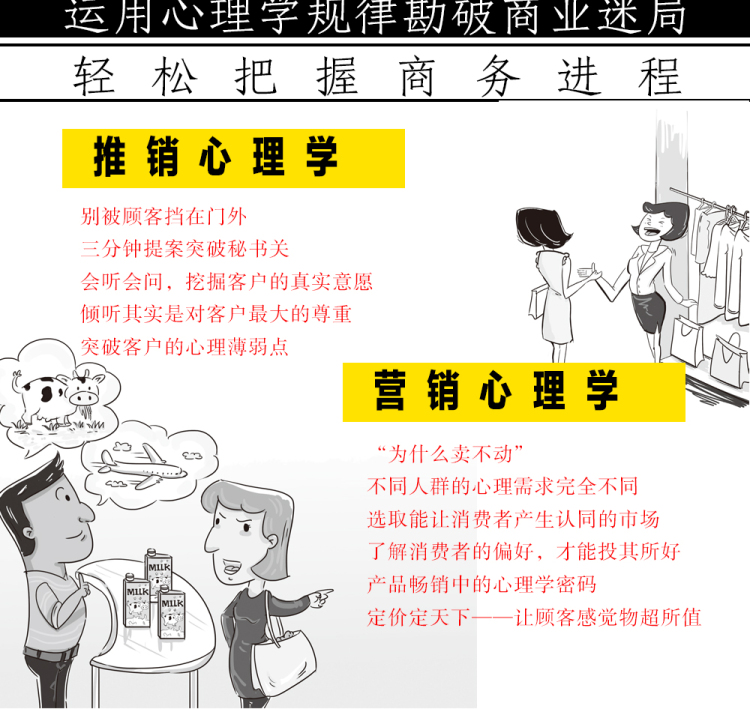 运用心理学规律勘破商业迷局

轻松把握商务进程

推销心理学

别被顾客挡在门外
三分钟提案突破秘书关
会听会问，挖掘客户的真实意愿
倾听其实是对客户最大的尊重
突破客户的心理薄弱点

营销心理学

“为什么卖不动”
不同人群的心理需求完全不同
选取能让消费者产生认同的市场
了解消费者的偏好，才能投其所好
产品畅销中的心理学密码
定价定天下——让顾客感觉物超所值

MILK
MILK
MILK